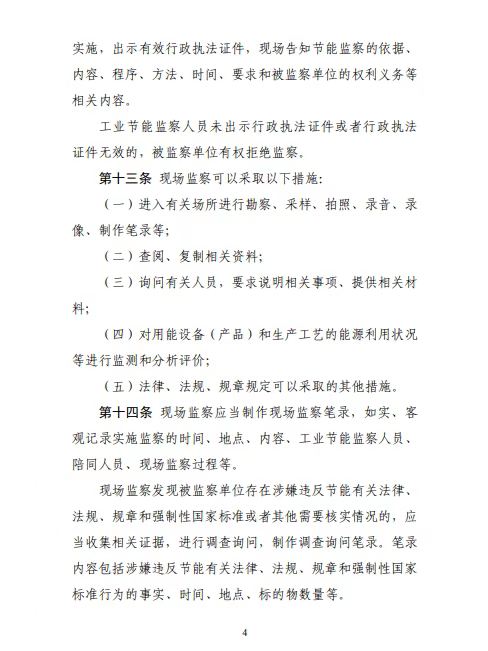 实施，出示有效行政执法证件，现场告知节能监察的依据、内容、程序、方法、时间、要求和被监察单位的权利义务等相关内容。

工业节能监察人员未出示行政执法证件或者行政执法证件无效的，被监察单位有权拒绝监察。

第十三条 现场监察可以采取以下措施：

（一）进入有关场所进行勘察、采样、拍照、录音、录像、制作笔录等；

（二）查阅、复制相关资料；

（三）询问有关人员，要求说明相关事项、提供相关材料；

（四）对用能设备（产品）和生产工艺的能源利用状况等进行监测和分析评价；

（五）法律、法规、规章规定可以采取的其他措施。

第十四条 现场监察应当制作现场监察笔录，如实、客观记录实施监察的时间、地点、内容、工业节能监察人员、陪同人员、现场监察过程等。

现场监察发现被监察单位存在涉嫌违反节能有关法律、法规、规章和强制性国家标准或者其他需要核实情况的，应当收集相关证据，进行调查询问，制作调查询问笔录。笔录内容包括涉嫌违反节能有关法律、法规、规章和强制性国家标准行为的事实、时间、地点、标的物数量等。

4